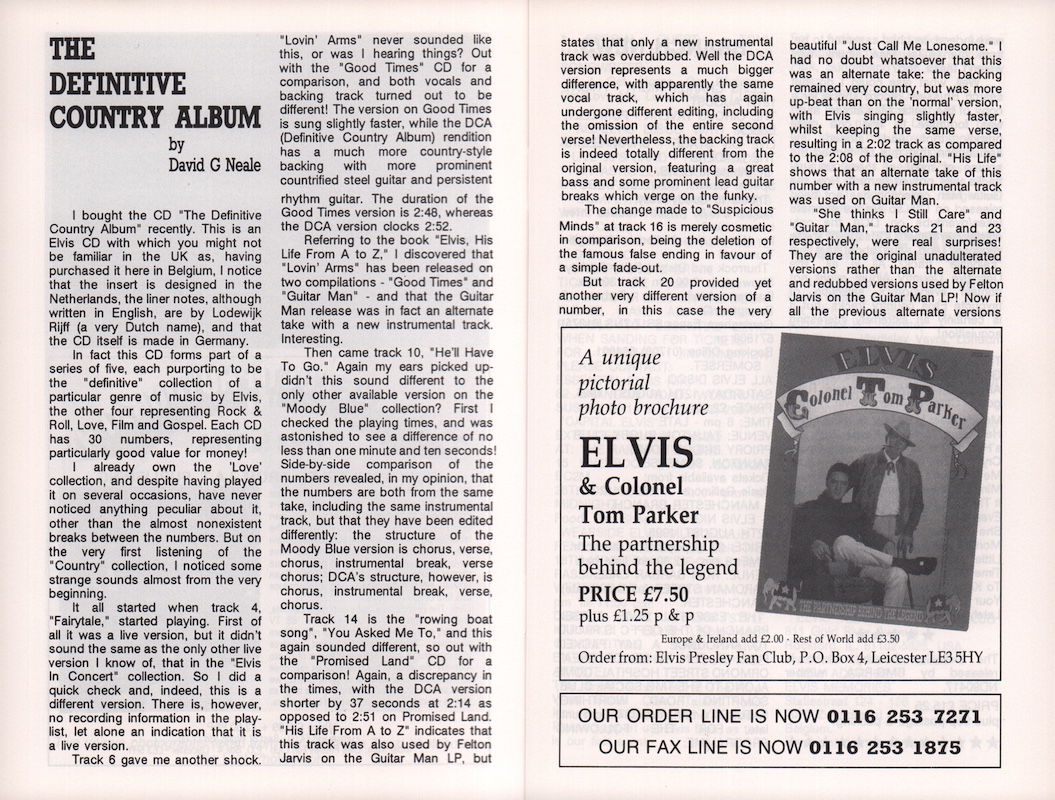 THE DEFINITIVE COUNTRY ALBUM

by
David G Neale

I bought the CD "The Definitive Country Album" recently. This is an Elvis CD with which you might not be familiar in the UK as, having purchased it here in Belgium, I notice that the insert is designed in the Netherlands, the liner notes, although written in English, are by Lodewijk Rijff (a very Dutch name), and that the CD itself is made in Germany.

In fact this CD forms part of a series of five, each purporting to be the "definitive" collection of a particular genre of music by Elvis, the other four representing Rock & Roll, Love, Film and Gospel. Each CD has 30 numbers, representing particularly good value for money!

I already own the 'Love' collection, and despite having played it on several occasions, have never noticed anything peculiar about it, other than the almost nonexistent breaks between the numbers. But on the very first listening of the "Country" collection, I noticed some strange sounds almost from the very beginning.

It all started when track 4, "Fairytale," started playing. First of all it was a live version, but it didn't sound the same as the only other live version I know of, that in the "Elvis In Concert" collection. So I did a quick check and, indeed, this is a different version. There is, however, no recording information in the playlist, let alone an indication that it is a live version.

Track 6 gave me another shock. "Lovin' Arms" never sounded like this, or was I hearing things? Out with the "Good Times" CD for a comparison, and both vocals and backing track turned out to be different! The version on Good Times is sung slightly faster, while the DCA (Definitive Country Album) rendition has a much more country-style backing with more prominent countrified steel guitar and persistent rhythm guitar. The duration of the Good Times version is 2:48, whereas the DCA version clocks 2:52.

Referring to the book "Elvis, His Life From A to Z," I discovered that "Lovin' Arms" has been released on two compilations - "Good Times" and "Guitar Man" - and that the Guitar Man release was in fact an alternate take with a new instrumental track. Interesting.

Then came track 10, "He'll Have To Go." Again my ears picked up-didn't this sound different to the only other available version on the "Moody Blue" collection? First I checked the playing times, and was astonished to see a difference of no less than one minute and ten seconds! Side-by-side comparison of the numbers revealed, in my opinion, that the numbers are both from the same take, including the same instrumental track, but that they have been edited differently: the structure of the Moody Blue version is chorus, verse, chorus, instrumental break, verse chorus; DCA's structure, however, is chorus, instrumental break, verse, chorus.

Track 14 is the "rowing boat song", "You Asked Me To," and this again sounded different, so out with the "Promised Land" CD for a comparison! Again, a discrepancy in the times, with the DCA version shorter by 37 seconds at 2:14 as opposed to 2:51 on Promised Land. "His Life From A to Z" indicates that this track was also used by Felton Jarvis on the Guitar Man LP, but states that only a new instrumental track was overdubbed. Well the DCA version represents a much bigger difference, with apparently the same vocal track, which has again undergone different editing, including the omission of the entire second verse! Nevertheless, the backing track is indeed totally different from the original version, featuring a great bass and some prominent lead guitar breaks which verge on the funky.

The change made to "Suspicious Minds" at track 16 is merely cosmetic in comparison, being the deletion of the famous false ending in favour of a simple fade-out.

But track 20 provided yet another very different version of a number, in this case the very beautiful "Just Call Me Lonesome." I had no doubt whatsoever that this was an alternate take: the backing remained very country, but was more up-beat than on the 'normal' version, with Elvis singing slightly faster, whilst keeping the same verse, resulting in a 2:02 track as compared to the 2:08 of the original. "His Life" shows that an alternate take of this number with a new instrumental track was used on Guitar Man.

"She thinks I Still Care" and "Guitar Man," tracks 21 and 23 respectively, were real surprises! They are the original unadulterated versions rather than the alternate and redubbed versions used by Felton Jarvis on the Guitar Man LP! Now if all the previous alternate versions

A unique pictorial photo brochure

ELVIS
& Colonel
Tom Parker
The partnership behind the legend
PRICE £7.50
plus £1.25 p & p

ELVIS
Colonel Tom Parker
THE PARTNERSHIP BEHIND THE LEGEND

Europe & Ireland add £2.00 · Rest of World add £3.50
Order from: Elvis Presley Fan Club, P.O. Box 4, Leicester LE3 5HY

OUR ORDER LINE IS NOW 0116 253 7271
OUR FAX LINE IS NOW 0116 253 1875